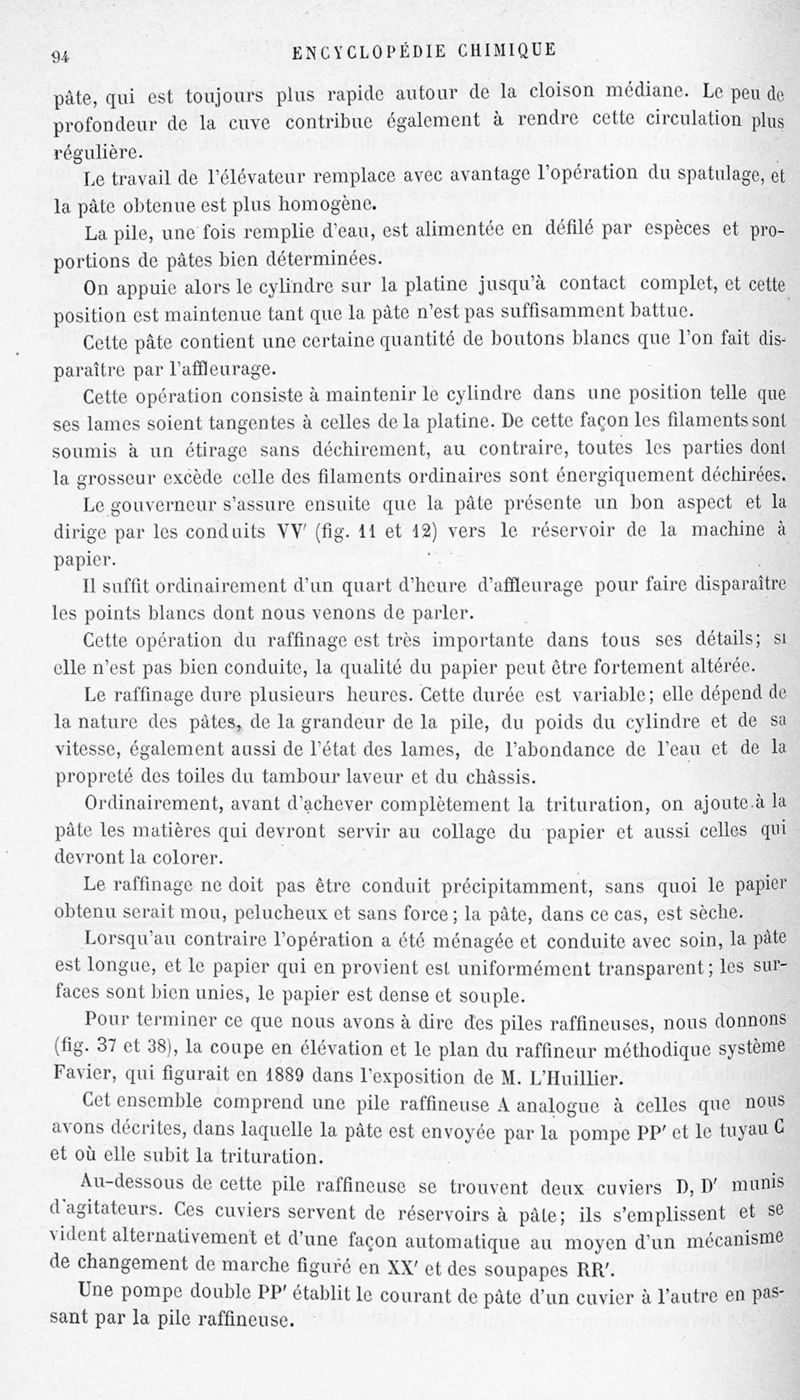 94 ENCYCLOPÉDIE CHIMIQUE

pâte, qui est toujours plus rapide autour de la cloison médiane. Le peu de profondeur de la cuve contribue également à rendre cette circulation plus régulière.

Le travail de l'élévateur remplace avec avantage l'opération du spatulage, et la pâte obtenue est plus homogène.

La pile, une fois remplie d'eau, est alimentée en défilé par espèces et proportions de pâtes bien déterminées.

On appuie alors le cylindre sur la platine jusqu'à contact complet, et cette position est maintenue tant que la pâte n'est pas suffisamment battue.

Cette pâte contient une certaine quantité de boutons blancs que l'on fait disparaître par l'affleurage.

Cette opération consiste à maintenir le cylindre dans une position telle que ses lames soient tangentes à celles de la platine. De cette façon les filaments sont soumis à un étirage sans déchirement, au contraire, toutes les parties dont la grosseur excède celle des filaments ordinaires sont énergiquement déchirées.

Le gouverneur s'assure ensuite que la pâte présente un bon aspect et la dirige par les conduits VV' (fig. 11 et 12) vers le réservoir de la machine à papier.

Il suffit ordinairement d'un quart d'heure d'affleurage pour faire disparaître les points blancs dont nous venons de parler.

Cette opération du raffinage est très importante dans tous ses détails; si elle n'est pas bien conduite, la qualité du papier peut être fortement altérée.

Le raffinage dure plusieurs heures. Cette durée est variable; elle dépend de la nature des pâtes, de la grandeur de la pile, du poids du cylindre et de sa vitesse, également aussi de l'état des lames, de l'abondance de l'eau et de la propreté des toiles du tambour laveur et du châssis.

Ordinairement, avant d'achever complètement la trituration, on ajoute à la pâte les matières qui devront servir au collage du papier et aussi celles qui devront la colorer.

Le raffinage ne doit pas être conduit précipitamment, sans quoi le papier obtenu serait mou, pelucheux et sans force; la pâte, dans ce cas, est sèche.

Lorsqu'au contraire l'opération a été ménagée et conduite avec soin, la pâte est longue, et le papier qui en provient est uniformément transparent; les surfaces sont bien unies, le papier est dense et souple.

Pour terminer ce que nous avons à dire des piles raffineuses, nous donnons (fig. 37 et 38), la coupe en élévation et le plan du raffineur méthodique système Favier, qui figurait en 1889 dans l'exposition de M. L'Huillier.

Cet ensemble comprend une pile raffineuse A analogue à celles que nous avons décrites, dans laquelle la pâte est envoyée par la pompe PP' et le tuyau C et où elle subit la trituration.

Au-dessous de cette pile raffineuse se trouvent deux cuviers D, D' munis d'agitateurs. Ces cuviers servent de réservoirs à pâte; ils s'emplissent et se vident alternativement et d'une façon automatique au moyen d'un mécanisme de changement de marche figuré en XX' et des soupapes RR'.

Une pompe double PP' établit le courant de pâte d'un cuvier à l'autre en passant par la pile raffineuse.